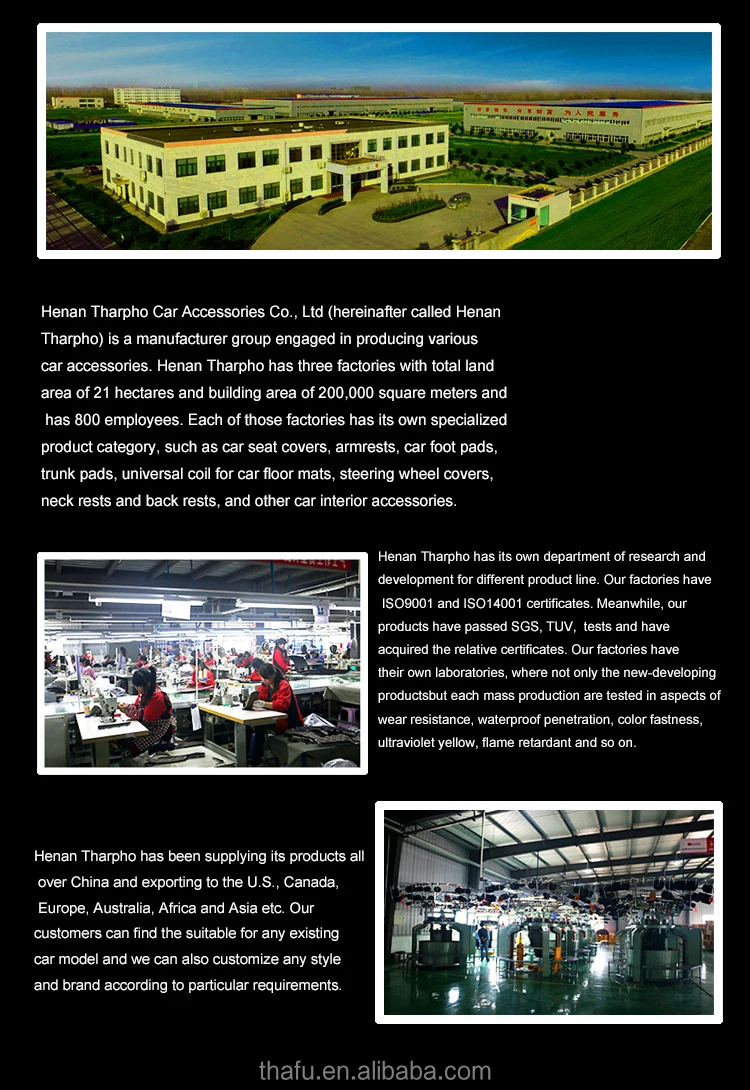 Henan Tharpho Car Accessories Co., Ltd (hereinafter called Henan Tharpho) is a manufacturer group engaged in producing various car accessories. Henan Tharpho has three factories with total land area of 21 hectares and building area of 200,000 square meters and has 800 employees. Each of those factories has its own specialized product category, such as car seat covers, armrests, car foot pads, trunk pads, universal coil for car floor mats, steering wheel covers, neck rests and back rests, and other car interior accessories.

Henan Tharpho has its own department of research and development for different product line. Our factories have ISO9001 and ISO14001 certificates. Meanwhile, our products have passed SGS, TUV, tests and have acquired the relative certificates. Our factories have their own laboratories, where not only the new-developing productsbut each mass production are tested in aspects of wear resistance, waterproof penetration, color fastness, ultraviolet yellow, flame retardant and so on.

Henan Tharpho has been supplying its products all over China and exporting to the U.S., Canada, Europe, Australia, Africa and Asia etc. Our customers can find the suitable for any existing car model and we can also customize any style and brand according to particular requirements.

thafu.en.alibaba.com